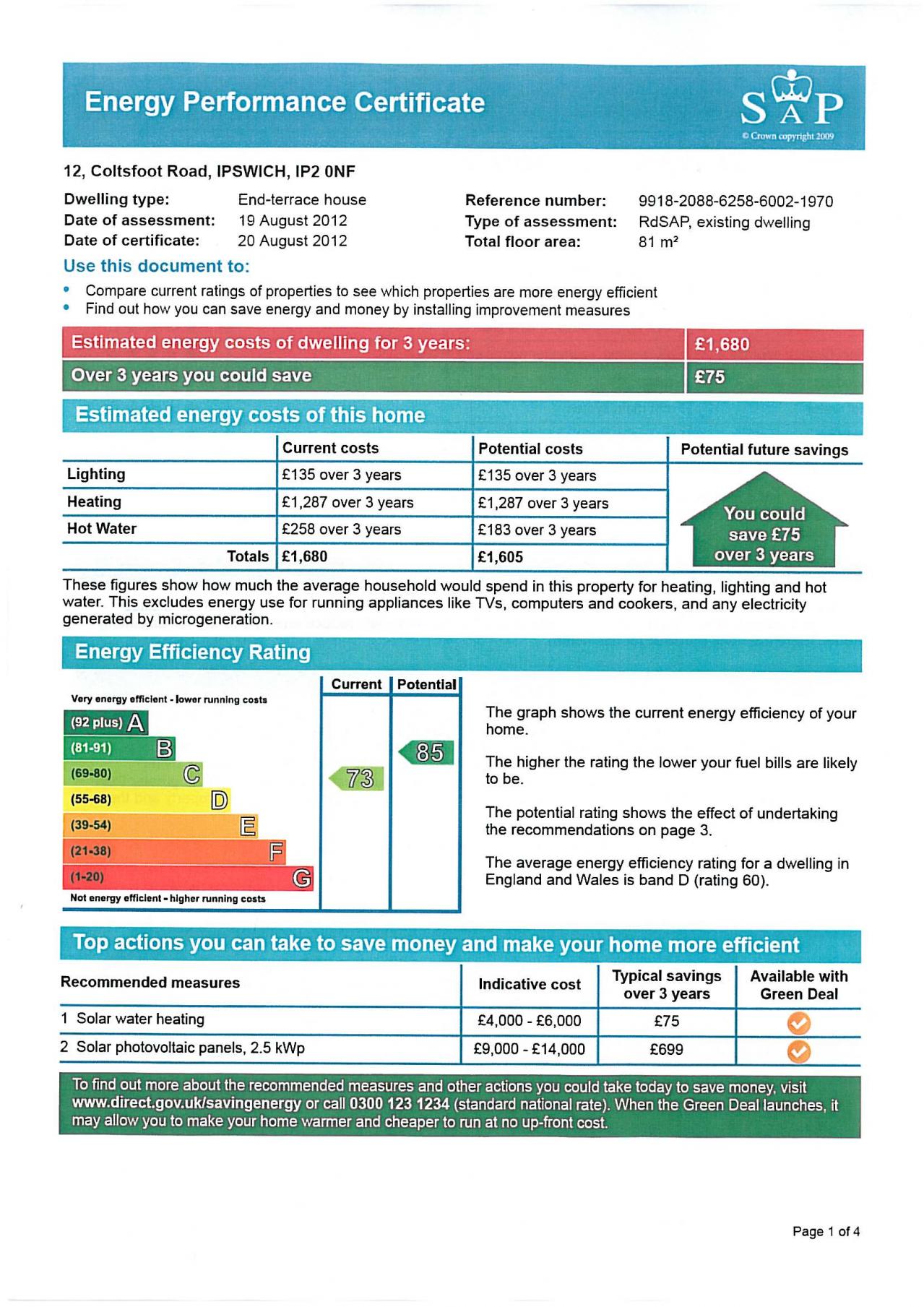 Energy Performance Certificate

SAP
© Crown copyright 2009

12, Coltsfoot Road, IPSWICH, IP2 0NF

Dwelling type: End-terrace house
Date of assessment: 19 August 2012
Date of certificate: 20 August 2012

Reference number: 9918-2088-6258-6002-1970
Type of assessment: RdSAP, existing dwelling
Total floor area: 81 m²

Use this document to:

• Compare current ratings of properties to see which properties are more energy efficient
• Find out how you can save energy and money by installing improvement measures

| Estimated energy costs of dwelling for 3 years: | £1,680 |
|---|---|
| Over 3 years you could save | £75 |

Estimated energy costs of this home

| | Current costs | Potential costs | Potential future savings |
|---|---|---|---|
| Lighting | £135 over 3 years | £135 over 3 years | You could save £75 over 3 years |
| Heating | £1,287 over 3 years | £1,287 over 3 years | |
| Hot Water | £258 over 3 years | £183 over 3 years | |
| Totals | £1,680 | £1,605 | |

These figures show how much the average household would spend in this property for heating, lighting and hot water. This excludes energy use for running appliances like TVs, computers and cookers, and any electricity generated by microgeneration.

Energy Efficiency Rating

Current Potential

Very energy efficient - lower running costs
(92 plus) A
(81-91) B
(69-80) C
(55-68) D
(39-54) E
(21-38) F
(1-20) G
Not energy efficient - higher running costs

73
85

The graph shows the current energy efficiency of your home.

The higher the rating the lower your fuel bills are likely to be.

The potential rating shows the effect of undertaking the recommendations on page 3.

The average energy efficiency rating for a dwelling in England and Wales is band D (rating 60).

Top actions you can take to save money and make your home more efficient

| Recommended measures | Indicative cost | Typical savings over 3 years | Available with Green Deal |
|---|---|---|---|
| 1 Solar water heating | £4,000 - £6,000 | £75 | |
| 2 Solar photovoltaic panels, 2.5 kWp | £9,000 - £14,000 | £699 | |

To find out more about the recommended measures and other actions you could take today to save money, visit www.direct.gov.uk/savingenergy or call 0300 123 1234 (standard national rate). When the Green Deal launches, it may allow you to make your home warmer and cheaper to run at no up-front cost.

Page 1 of 4